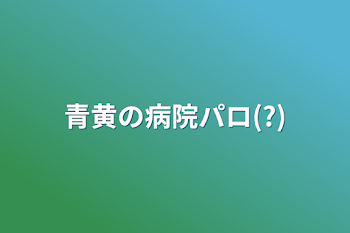 青黄の病院パロ(?)